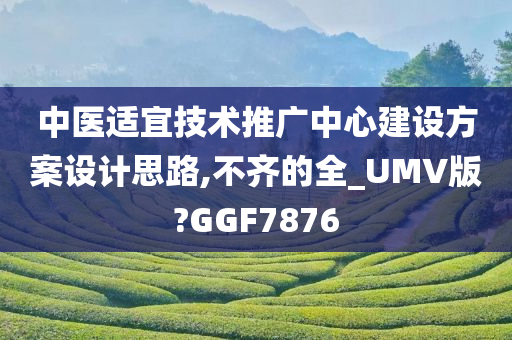 中医适宜技术推广中心建设方案设计思路,不齐的全_UMV版?GGF7876